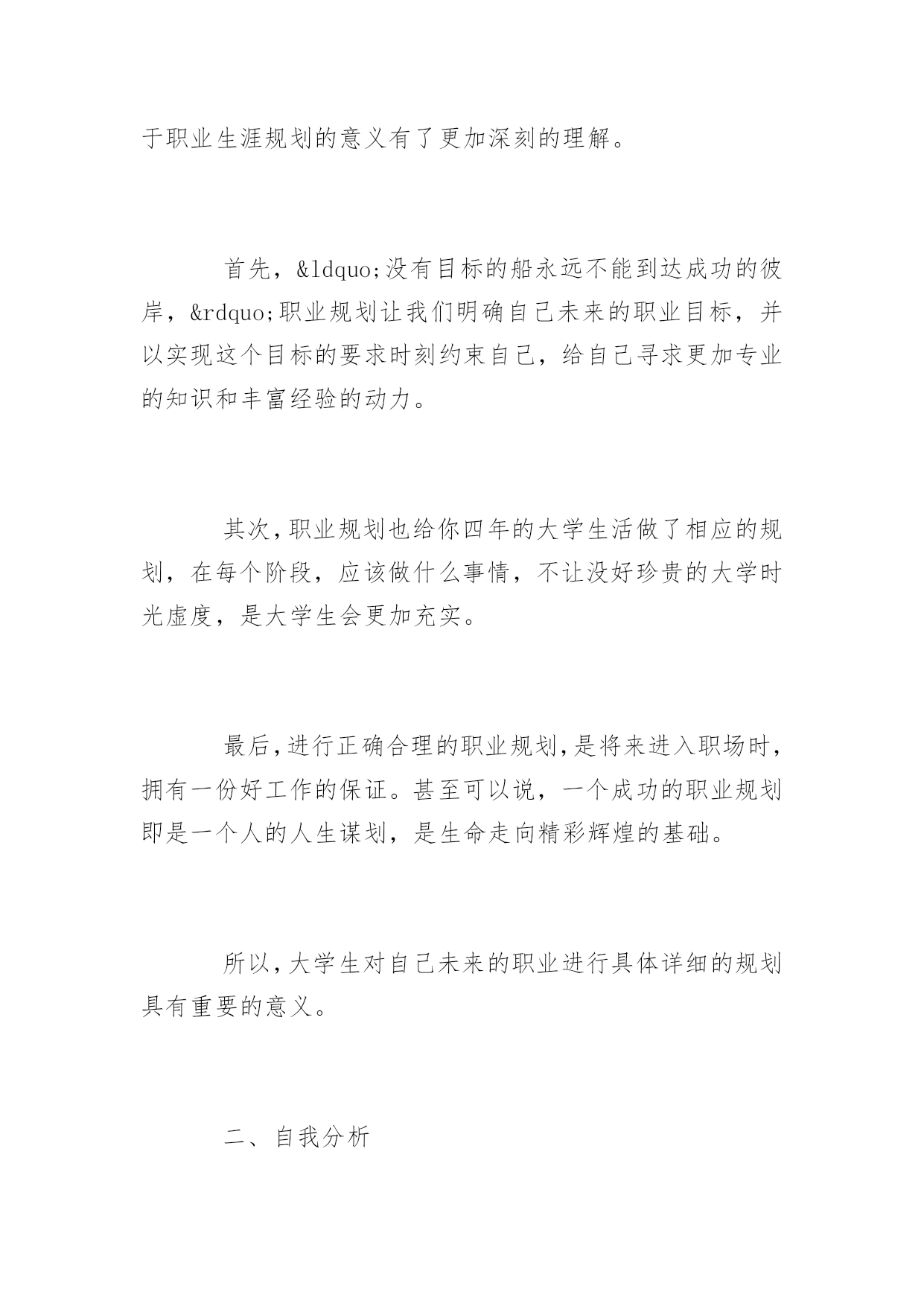 于职业生涯规划的意义有了更加深刻的理解。

首先，&ldquo;没有目标的船永远不能到达成功的彼岸，&rdquo;职业规划让我们明确自己未来的职业目标，并以实现这个目标的要求时刻约束自己，给自己寻求更加专业的知识和丰富经验的动力。

其次，职业规划也给你四年的大学生活做了相应的规划，在每个阶段，应该做什么事情，不让没好珍贵的大学时光虚度，是大学生会更加充实。

最后，进行正确合理的职业规划，是将来进入职场时，拥有一份好工作的保证。甚至可以说，一个成功的职业规划即是一个人的人生谋划，是生命走向精彩辉煌的基础。

所以，大学生对自己未来的职业进行具体详细的规划具有重要的意义。

二、自我分析